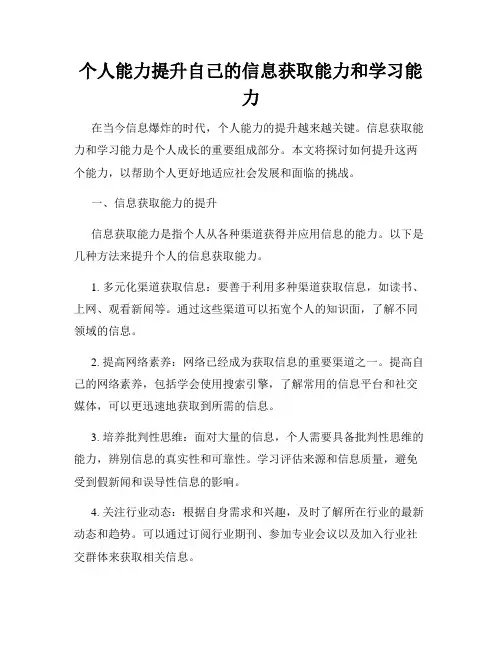 个人能力提升自己的信息获取能力和学习能力

在当今信息爆炸的时代，个人能力的提升越来越关键。信息获取能力和学习能力是个人成长的重要组成部分。本文将探讨如何提升这两个能力，以帮助个人更好地适应社会发展和面临的挑战。

一、信息获取能力的提升

信息获取能力是指个人从各种渠道获得并应用信息的能力。以下是几种方法来提升个人的信息获取能力。

1. 多元化渠道获取信息：要善于利用多种渠道获取信息，如读书、上网、观看新闻等。通过这些渠道可以拓宽个人的知识面，了解不同领域的信息。

2. 提高网络素养：网络已经成为获取信息的重要渠道之一。提高自己的网络素养，包括学会使用搜索引擎，了解常用的信息平台和社交媒体，可以更迅速地获取到所需的信息。

3. 培养批判性思维：面对大量的信息，个人需要具备批判性思维的能力，辨别信息的真实性和可靠性。学习评估来源和信息质量，避免受到假新闻和误导性信息的影响。

4. 关注行业动态：根据自身需求和兴趣，及时了解所在行业的最新动态和趋势。可以通过订阅行业期刊、参加专业会议以及加入行业社交群体来获取相关信息。